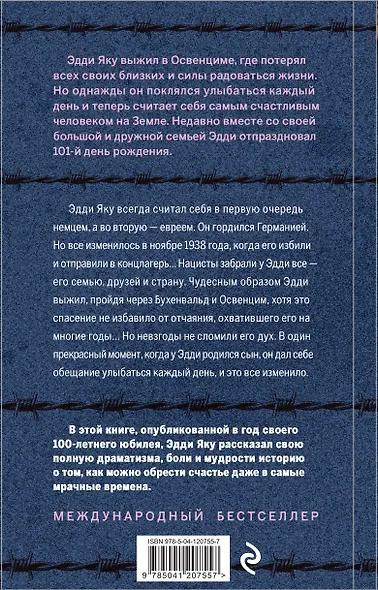 Эдди Яку выжил в Освенциме, где потерял всех своих близких и силы радоваться жизни. Но однажды он поклялся улыбаться каждый день и теперь считает себя самым счастливым человеком на Земле. Недавно вместе со своей большой и дружной семьей Эдди отпраздновал 101-й день рождения.

Эдди Яку всегда считал себя в первую очередь немцем, а во вторую — евреем. Он гордился Германией. Но все изменилось в ноябре 1938 года, когда его избили и отправили в концлагерь... Нацисты забрали у Эдди все — его семью, друзей и страну. Чудесным образом Эдди выжил, пройдя через Бухенвальд и Освенцим, хотя это спасение не избавило от отчаяния, охватившего его на многие годы... Но невзгоды не сломили его дух. В один прекрасный момент, когда у Эдди родился сын, он дал себе обещание улыбаться каждый день, и это все изменило.

В этой книге, опубликованной в год своего 100-летнего юбилея, Эдди Яку рассказал свою полную драматизма, боли и мудрости историю о том, как можно обрести счастье даже в самые мрачные времена.

МЕЖДУНАРОДНЫЙ БЕСТСЕЛЛЕР

ISBN 978-5-04-120755-7

9 785041 207557 >